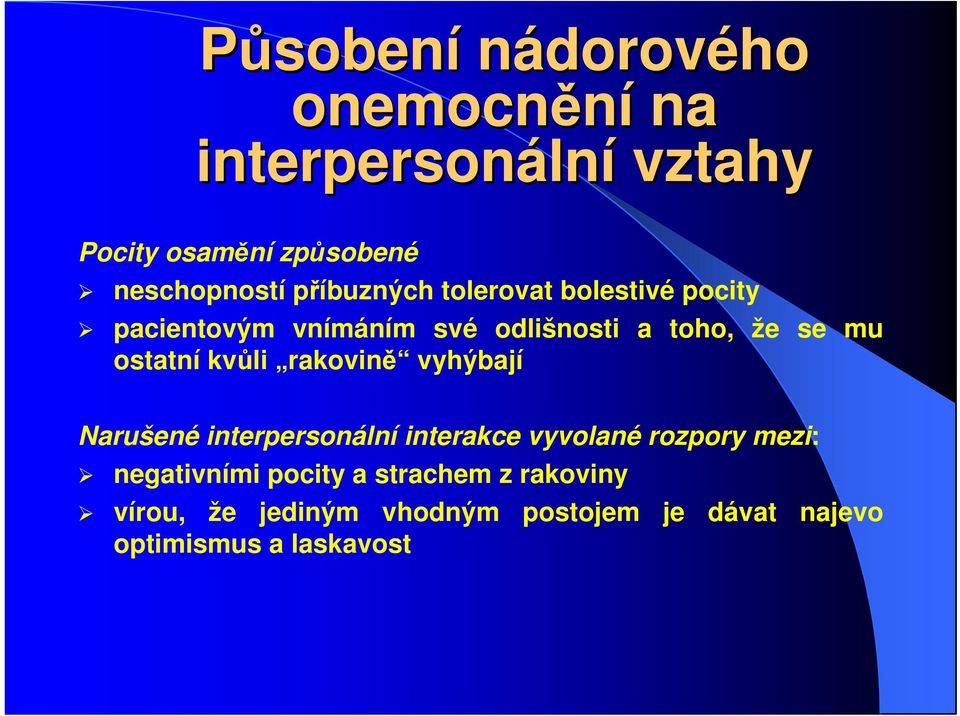 Působení nádorového onemocnění na interpersonální vztahy

Pocity osamění způsobené

➢ neschopností příbuzných tolerovat bolestivé pocity

➢ pacientovým vnímáním své odlišnosti a toho, že se mu ostatní kvůli „rakovině“ vyhýbají

Narušené interpersonální interakce vyvolané rozpory mezi:

➢ negativními pocity a strachem z rakoviny

➢ vírou, že jediným vhodným postojem je dávat najevo optimismus a laskavost